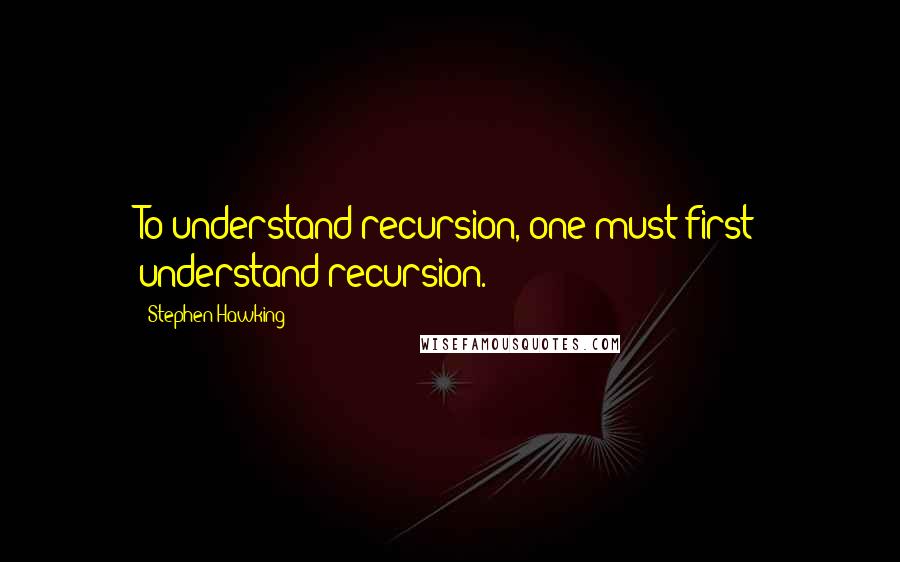 To understand recursion, one must first understand recursion.

Stephen Hawking

WISEFAMOUSQUOTES.COM